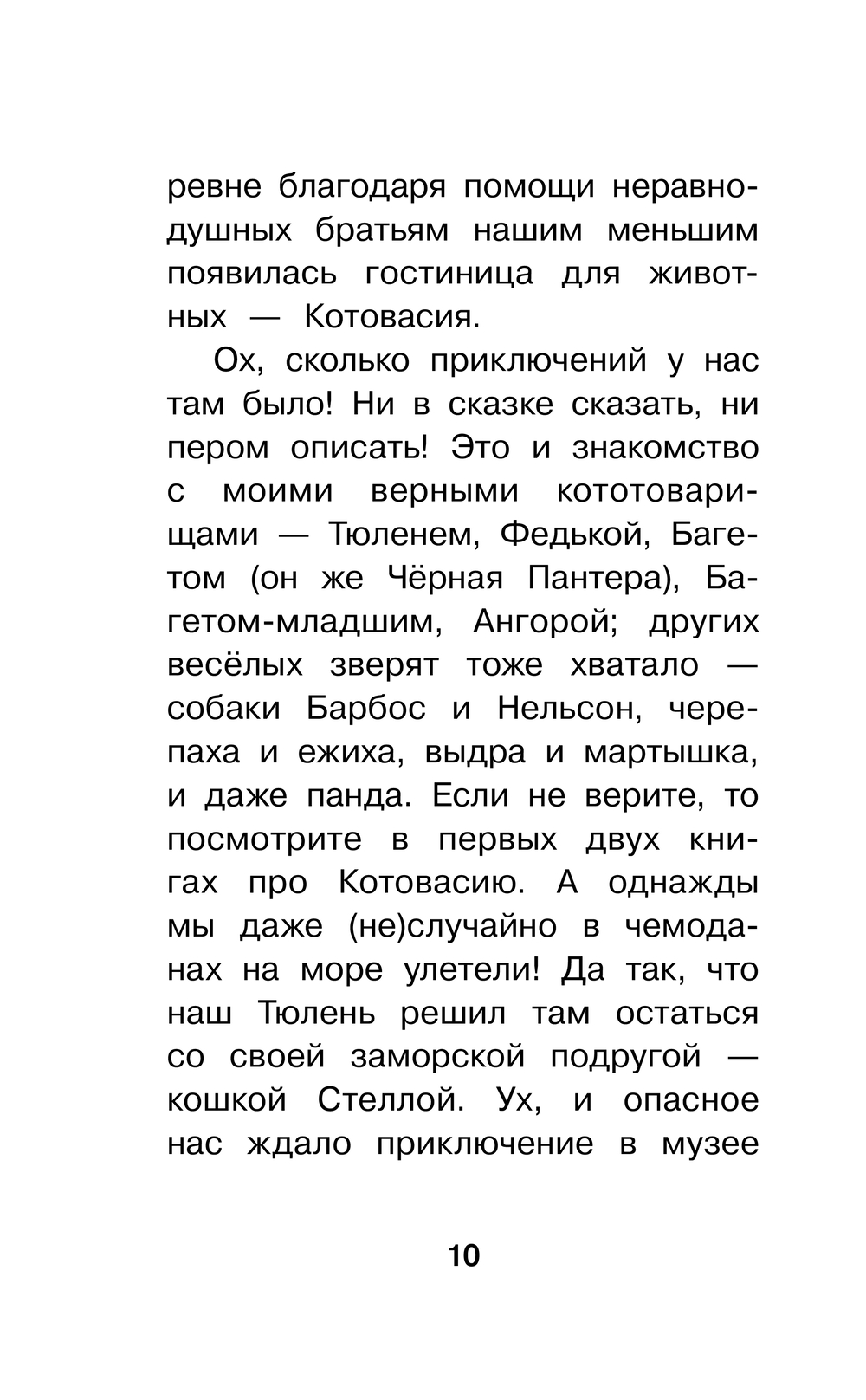 ревне благодаря помощи неравнодушных братьям нашим меньшим появилась гостиница для животных — Котовасия.

Ох, сколько приключений у нас там было! Ни в сказке сказать, ни пером описать! Это и знакомство с моими верными кототоварищами — Тюленем, Федькой, Багетом (он же Чёрная Пантера), Багетом-младшим, Ангорой; других весёлых зверят тоже хватало — собаки Барбос и Нельсон, черепаха и ежиха, выдра и мартышка, и даже панда. Если не верите, то посмотрите в первых двух книгах про Котовасию. А однажды мы даже (не)случайно в чемоданах на море улетели! Да так, что наш Тюлень решил там остаться со своей заморской подругой — кошкой Стеллой. Ух, и опасное нас ждало приключение в музее

10